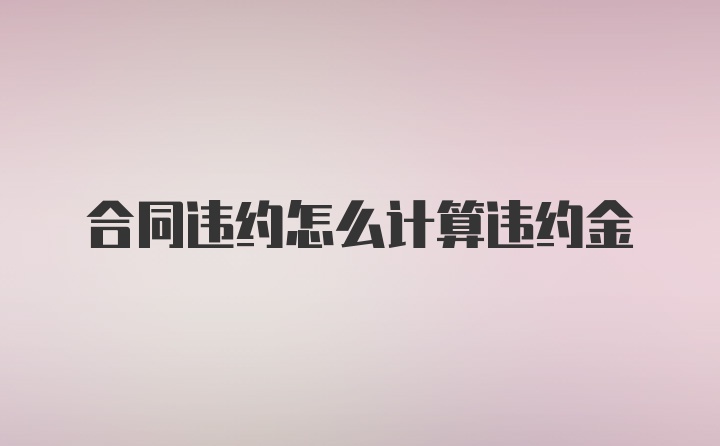 合同违约怎么计算违约金